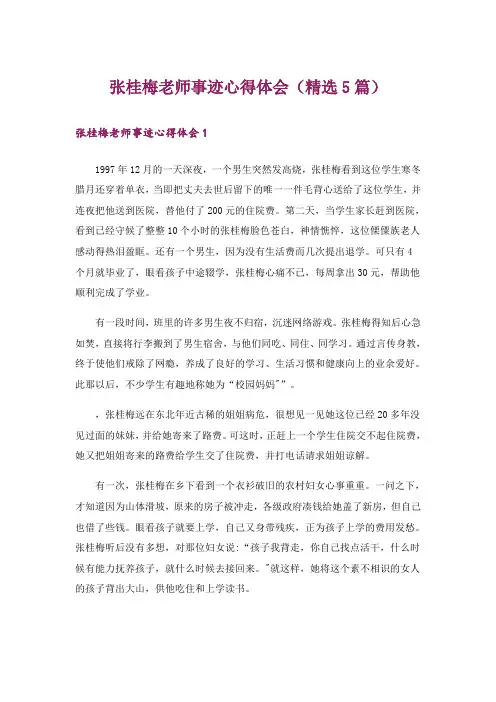 张桂梅老师事迹心得体会（精选5篇）

张桂梅老师事迹心得体会1

1997年12月的一天深夜，一个男生突然发高烧，张桂梅看到这位学生寒冬腊月还穿着单衣，当即把丈夫去世后留下的唯一一件毛背心送给了这位学生，并连夜把他送到医院，替他付了200元的住院费。第二天，当学生家长赶到医院，看到已经守候了整整10个小时的张桂梅脸色苍白，神情憔悴，这位傈僳族老人感动得热泪盈眶。还有一个男生，因为没有生活费而几次提出退学。可只有4个月就毕业了，眼看孩子中途辍学，张桂梅心痛不已，每周拿出30元，帮助他顺利完成了学业。

有一段时间，班里的许多男生夜不归宿，沉迷网络游戏。张桂梅得知后心急如焚，直接将行李搬到了男生宿舍，与他们同吃、同住、同学习。通过言传身教，终于使他们戒除了网瘾，养成了良好的学习、生活习惯和健康向上的业余爱好。此那以后，不少学生有趣地称她为“校园妈妈"”。

，张桂梅远在东北年近古稀的姐姐病危，很想见一见她这位已经20多年没见过面的妹妹，并给她寄来了路费。可这时，正赶上一个学生住院交不起住院费，她又把姐姐寄来的路费给学生交了住院费，并打电话请求姐姐谅解。

有一次，张桂梅在乡下看到一个衣衫破旧的农村妇女心事重重。一问之下，才知道因为山体滑坡，原来的房子被冲走，各级政府凑钱给她盖了新房，但自己也借了些钱。眼看孩子就要上学，自己又身带残疾，正为孩子上学的费用发愁。张桂梅听后没有多想，对那位妇女说：“孩子我背走，你自己找点活干，什么时候有能力抚养孩子，就什么时候去接回来。"就这样，她将这个素不相识的女人的孩子背出大山，供他吃住和上学读书。